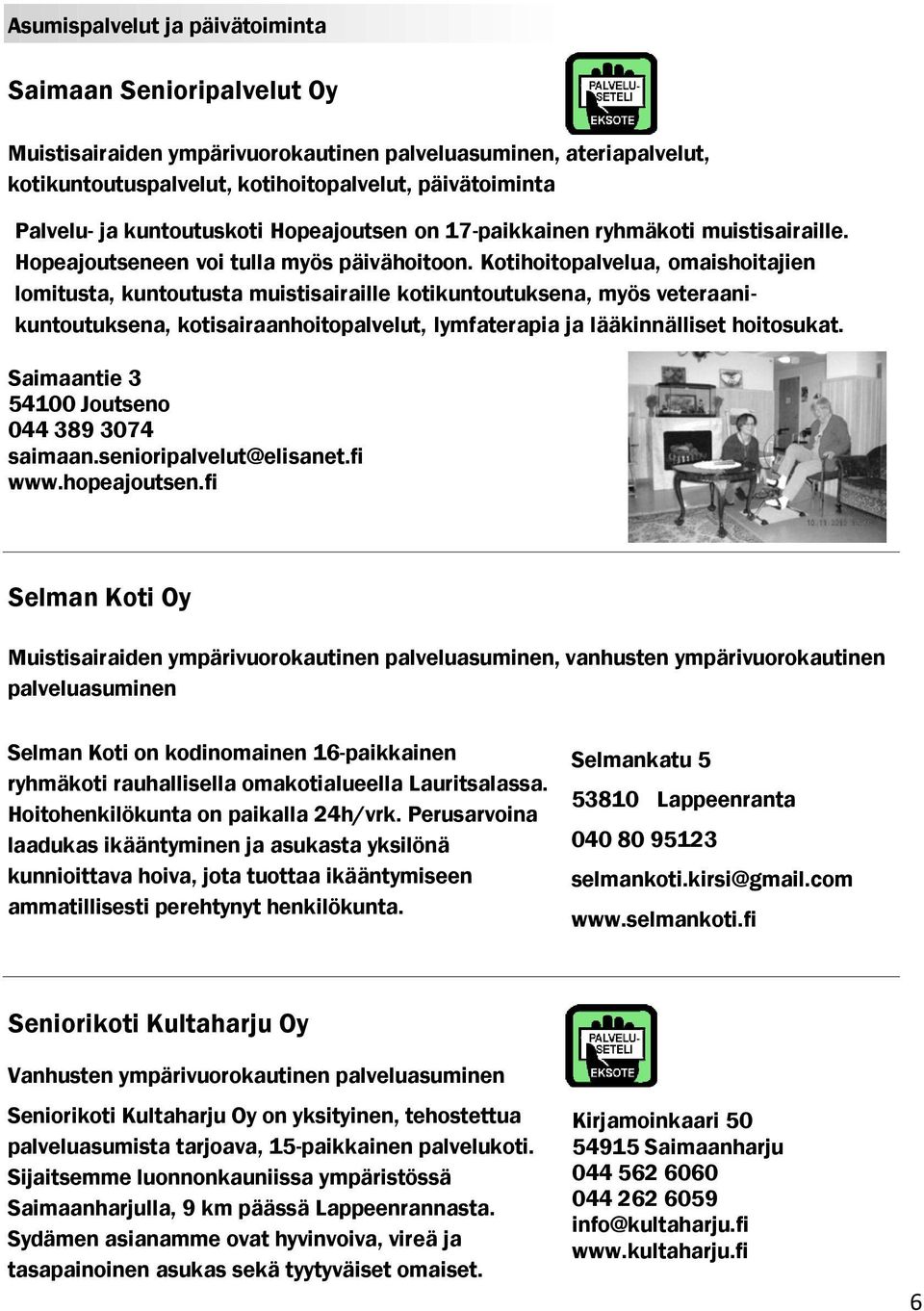 Asumispalvelut ja päivätoiminta

Saimaan Senioripalvelut Oy

PALVELU-SETELI EKSOTE

Muistisairaiden ympärivuorokautinen palveluasuminen, ateriapalvelut, kotikuntoutuspalvelut, kotihoitopalvelut, päivätoiminta

Palvelu- ja kuntoutuskoti Hopeajoutsen on 17-paikkainen ryhmäkoti muistisairaille. Hopeajoutseneen voi tulla myös päivähoitoon. Kotihoitopalvelua, omaishoitajien lomitusta, kuntoutusta muistisairaille kotikuntoutuksena, myös veteraanikuntoutuksena, kotisairaanhoitopalvelut, lymfaterapia ja lääkinnälliset hoitosukat.

Saimaantie 3
54100 Joutseno
044 389 3074
saimaan.senioripalvelut@elisanet.fi
www.hopeajoutsen.fi

Selman Koti Oy

Muistisairaiden ympärivuorokautinen palveluasuminen, vanhusten ympärivuorokautinen palveluasuminen

Selman Koti on kodinomainen 16-paikkainen ryhmäkoti rauhallisella omakotialueella Lauritsalassa. Hoitohenkilökunta on paikalla 24h/vrk. Perusarvoina laadukas ikääntyminen ja asukasta yksilönä kunnioittava hoiva, jota tuottaa ikääntymiseen ammatillisesti perehtynyt henkilökunta.

Selmankatu 5
53810 Lappeenranta
040 80 95123
selmankoti.kirsi@gmail.com
www.selmankoti.fi

Seniorikoti Kultaharju Oy

PALVELU-SETELI EKSOTE

Vanhusten ympärivuorokautinen palveluasuminen

Seniorikoti Kultaharju Oy on yksityinen, tehostettua palveluasumista tarjoava, 15-paikkainen palvelukoti. Sijaitsemme luonnonkauniissa ympäristössä Saimaanharjulla, 9 km päässä Lappeenrannasta. Sydämen asianamme ovat hyvinvoiva, vireä ja tasapainoinen asukas sekä tyytyväiset omaiset.

Kirjamoinkaari 50
54915 Saimaanharju
044 562 6060
044 262 6059
info@kultaharju.fi
www.kultaharju.fi

6